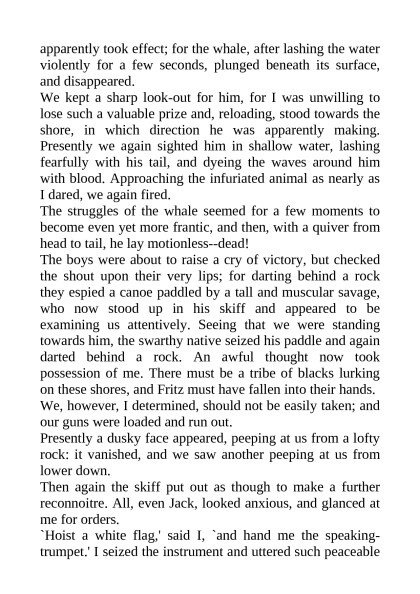 apparently took effect; for the whale, after lashing the water violently for a few seconds, plunged beneath its surface, and disappeared.

We kept a sharp look-out for him, for I was unwilling to lose such a valuable prize and, reloading, stood towards the shore, in which direction he was apparently making. Presently we again sighted him in shallow water, lashing fearfully with his tail, and dyeing the waves around him with blood. Approaching the infuriated animal as nearly as I dared, we again fired.

The struggles of the whale seemed for a few moments to become even yet more frantic, and then, with a quiver from head to tail, he lay motionless--dead!

The boys were about to raise a cry of victory, but checked the shout upon their very lips; for darting behind a rock they espied a canoe paddled by a tall and muscular savage, who now stood up in his skiff and appeared to be examining us attentively. Seeing that we were standing towards him, the swarthy native seized his paddle and again darted behind a rock. An awful thought now took possession of me. There must be a tribe of blacks lurking on these shores, and Fritz must have fallen into their hands.

We, however, I determined, should not be easily taken; and our guns were loaded and run out.

Presently a dusky face appeared, peeping at us from a lofty rock: it vanished, and we saw another peeping at us from lower down.

Then again the skiff put out as though to make a further reconnoitre. All, even Jack, looked anxious, and glanced at me for orders.

`Hoist a white flag,' said I, `and hand me the speaking-trumpet.' I seized the instrument and uttered such peaceable